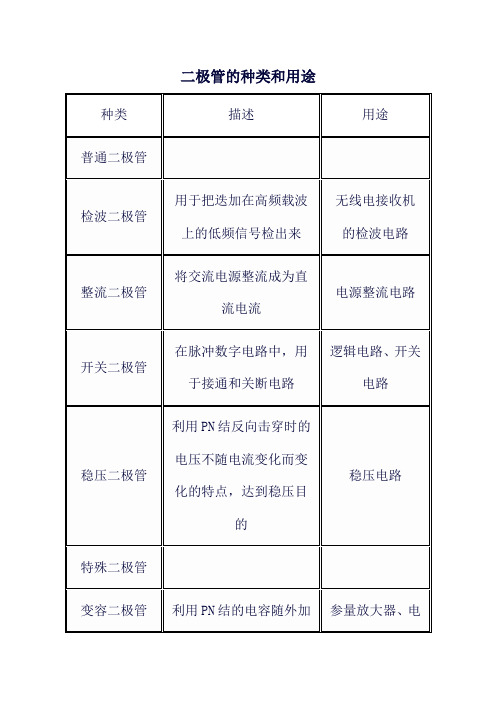 二极管的种类和用途

| 种类 | 描述 | 用途 |
|---|---|---|
| 普通二极管 | | |
| 检波二极管 | 用于把迭加在高频载波上的低频信号检出来 | 无线电接收机的检波电路 |
| 整流二极管 | 将交流电源整流成为直流电流 | 电源整流电路 |
| 开关二极管 | 在脉冲数字电路中，用于接通和关断电路 | 逻辑电路、开关电路 |
| 稳压二极管 | 利用PN结反向击穿时的电压不随电流变化而变化的特点，达到稳压目的 | 稳压电路 |
| 特殊二极管 | | |
| 变容二极管 | 利用PN结的电容随外加 | 参量放大器、电 |